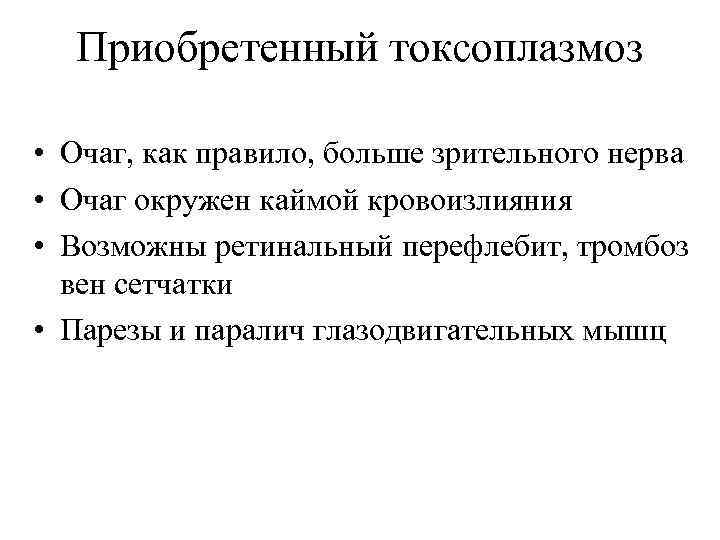 Приобретенный токсоплазмоз

• Очаг, как правило, больше зрительного нерва
• Очаг окружен каймой кровоизлияния
• Возможны ретинальный перефлебит, тромбоз вен сетчатки
• Парезы и паралич глазодвигательных мышц